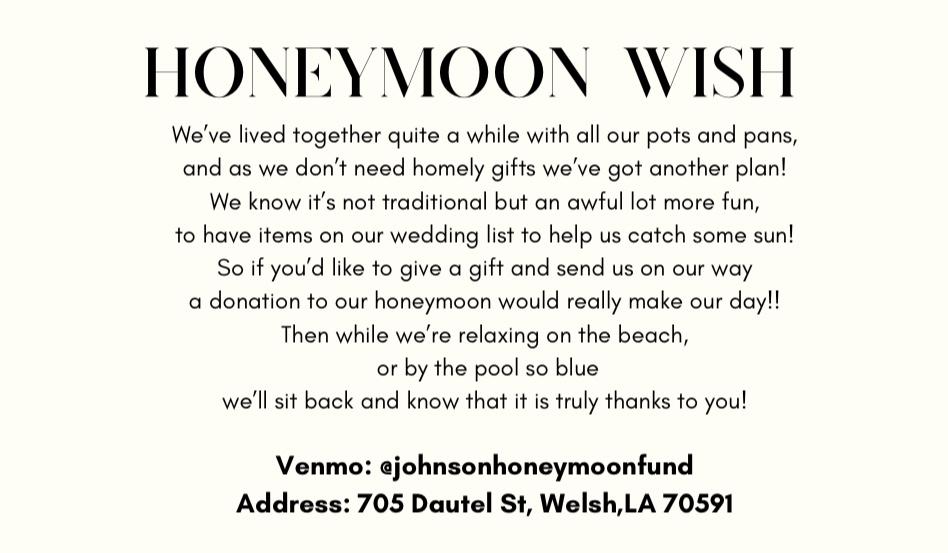 HONEYMOON WISH

We've lived together quite a while with all our pots and pans,
and as we don't need homely gifts we've got another plan!
We know it's not traditional but an awful lot more fun,
to have items on our wedding list to help us catch some sun!
So if you'd like to give a gift and send us on our way
a donation to our honeymoon would really make our day!!
Then while we're relaxing on the beach,
or by the pool so blue
we'll sit back and know that it is truly thanks to you!

Venmo: @johnsonhoneymoonfund
Address: 705 Dautel St, Welsh,LA 70591